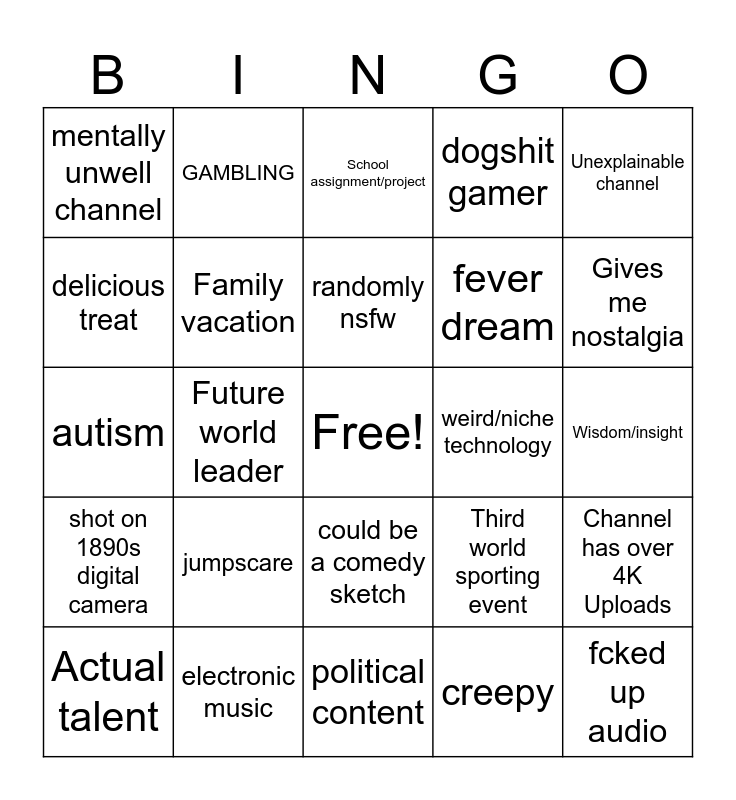 | B | I | N | G | O |
|---|---|---|---|---|
| mentally unwell channel | GAMBLING | School assignment/project | dogshit gamer | Unexplainable channel |
| delicious treat | Family vacation | randomly nsfw | fever dream | Gives me nostalgia |
| autism | Future world leader | Free! | weird/niche technology | Wisdom/insight |
| shot on 1890s digital camera | jumpscare | could be a comedy sketch | Third world sporting event | Channel has over 4K Uploads |
| Actual talent | electronic music | political content | creepy | fcked up audio |